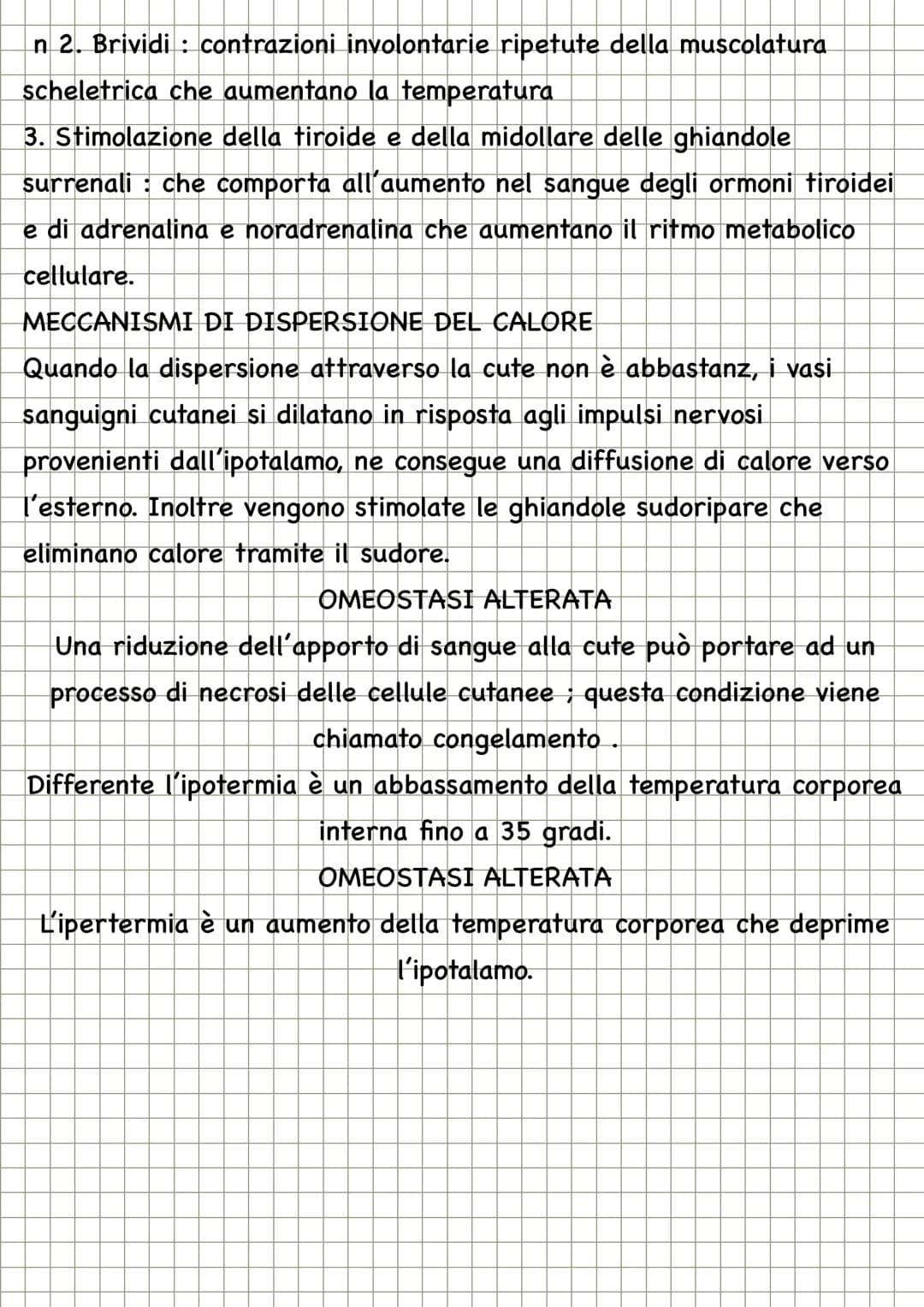 n 2. Brividi : contrazioni involontarie ripetute della muscolatura scheletrica che aumentano la temperatura
3. Stimolazione della tiroide e della midollare delle ghiandole surrenali : che comporta all'aumento nel sangue degli ormoni tiroidei e di adrenalina e noradrenalina che aumentano il ritmo metabolico cellulare.
MECCANISMI DI DISPERSIONE DEL CALORE
Quando la dispersione attraverso la cute non è abbastanz, i vasi sanguigni cutanei si dilatano in risposta agli impulsi nervosi provenienti dall'ipotalamo, ne consegue una diffusione di calore verso l'esterno. Inoltre vengono stimolate le ghiandole sudoripare che eliminano calore tramite il sudore.

OMEOSTASI ALTERATA

Una riduzione dell'apporto di sangue alla cute può portare ad un processo di necrosi delle cellule cutanee ; questa condizione viene chiamato congelamento .
Differente l'ipotermia è un abbassamento della temperatura corporea interna fino a 35 gradi.

OMEOSTASI ALTERATA

L'ipertermia è un aumento della temperatura corporea che deprime l'ipotalamo.